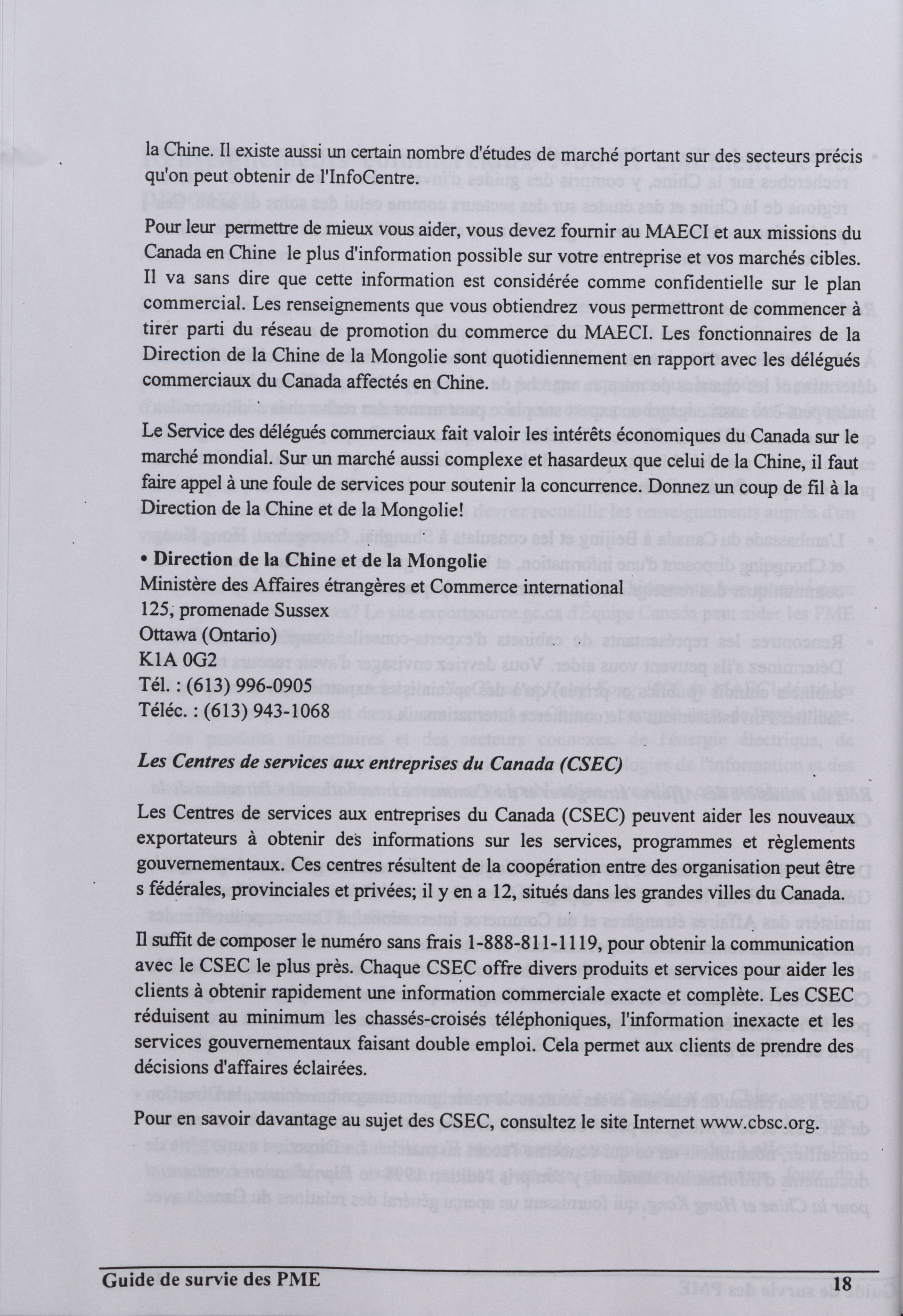 la Chine. Il existe aussi un certain nombre d'études de marché portant sur des secteurs précis qu'on peut obtenir de l'InfoCentre.

Pour leur permettre de mieux vous aider, vous devez fournir au MAECI et aux missions du Canada en Chine le plus d'information possible sur votre entreprise et vos marchés cibles. Il va sans dire que cette information est considérée comme confidentielle sur le plan commercial. Les renseignements que vous obtiendrez vous permettront de commencer à tirer parti du réseau de promotion du commerce du MAECI. Les fonctionnaires de la Direction de la Chine de la Mongolie sont quotidiennement en rapport avec les délégués commerciaux du Canada affectés en Chine.

Le Service des délégués commerciaux fait valoir les intérêts économiques du Canada sur le marché mondial. Sur un marché aussi complexe et hasardeux que celui de la Chine, il faut faire appel à une foule de services pour soutenir la concurrence. Donnez un coup de fil à la Direction de la Chine et de la Mongolie!

• Direction de la Chine et de la Mongolie
Ministère des Affaires étrangères et Commerce international
125, promenade Sussex
Ottawa (Ontario)
K1A 0G2
Tél. : (613) 996-0905
Téléc. : (613) 943-1068

Les Centres de services aux entreprises du Canada (CSEC)

Les Centres de services aux entreprises du Canada (CSEC) peuvent aider les nouveaux exportateurs à obtenir des informations sur les services, programmes et règlements gouvernementaux. Ces centres résultent de la coopération entre des organisation peut être s fédérales, provinciales et privées; il y en a 12, situés dans les grandes villes du Canada.

Il suffit de composer le numéro sans frais 1-888-811-1119, pour obtenir la communication avec le CSEC le plus près. Chaque CSEC offre divers produits et services pour aider les clients à obtenir rapidement une information commerciale exacte et complète. Les CSEC réduisent au minimum les chassés-croisés téléphoniques, l'information inexacte et les services gouvernementaux faisant double emploi. Cela permet aux clients de prendre des décisions d'affaires éclairées.

Pour en savoir davantage au sujet des CSEC, consultez le site Internet www.cbsc.org.

Guide de survie des PME 18